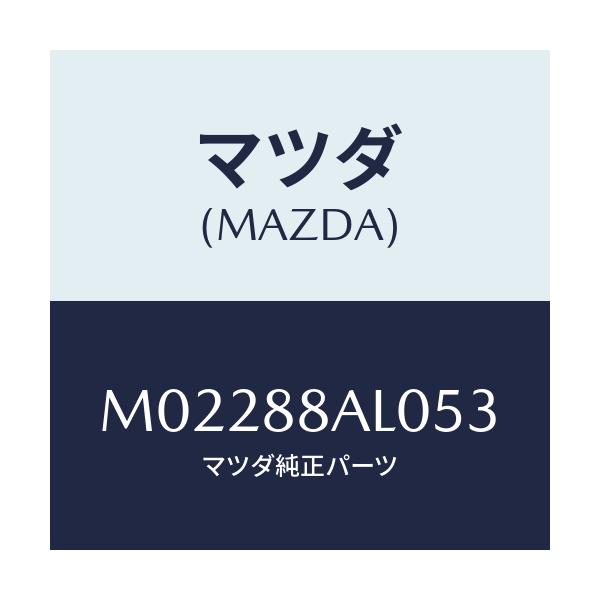 マツダ
(MAZDA)

M02288AL053
マツダ純正パーツ